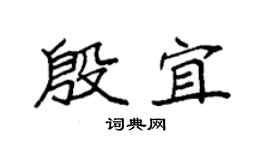 殷宜

词典网